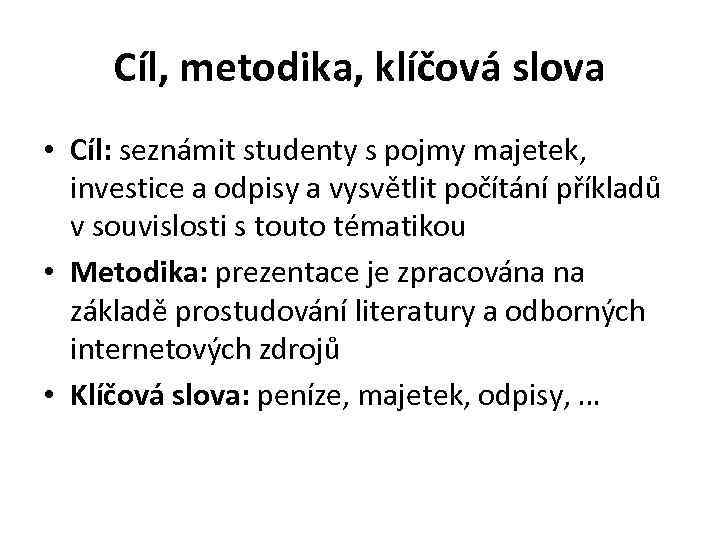 Cíl, metodika, klíčová slova

• Cíl: seznámit studenty s pojmy majetek, investice a odpisy a vysvětlit počítání příkladů v souvislosti s touto tématikou

• Metodika: prezentace je zpracována na základě prostudování literatury a odborných internetových zdrojů

• Klíčová slova: peníze, majetek, odpisy, …